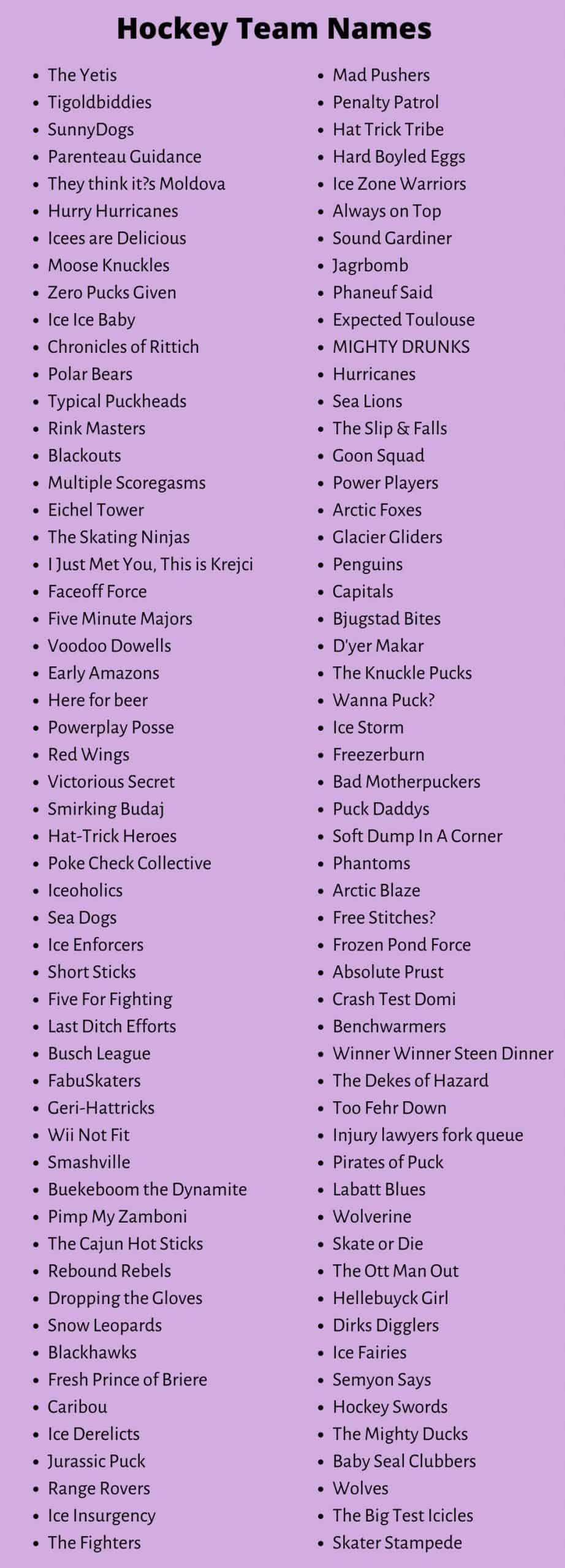 Hockey Team Names

- The Yetis
- Tigoldbiddies
- SunnyDogs
- Parenteau Guidance
- They think it?s Moldova
- Hurry Hurricanes
- Icees are Delicious
- Moose Knuckles
- Zero Pucks Given
- Ice Ice Baby
- Chronicles of Rittich
- Polar Bears
- Typical Puckheads
- Rink Masters
- Blackouts
- Multiple Scoregasms
- Eichel Tower
- The Skating Ninjas
- I Just Met You, This is Krejci
- Faceoff Force
- Five Minute Majors
- Voodoo Dowells
- Early Amazons
- Here for beer
- Powerplay Posse
- Red Wings
- Victorious Secret
- Smirking Budaj
- Hat-Trick Heroes
- Poke Check Collective
- Iceoholics
- Sea Dogs
- Ice Enforcers
- Short Sticks
- Five For Fighting
- Last Ditch Efforts
- Busch League
- FabuSkaters
- Geri-Hattricks
- Wii Not Fit
- Smashville
- Buekeboom the Dynamite
- Pimp My Zamboni
- The Cajun Hot Sticks
- Rebound Rebels
- Dropping the Gloves
- Snow Leopards
- Blackhawks
- Fresh Prince of Briere
- Caribou
- Ice Derelicts
- Jurassic Puck
- Range Rovers
- Ice Insurgency
- The Fighters

- Mad Pushers
- Penalty Patrol
- Hat Trick Tribe
- Hard Boyled Eggs
- Ice Zone Warriors
- Always on Top
- Sound Gardiner
- Jagrbomb
- Phaneuf Said
- Expected Toulouse
- MIGHTY DRUNKS
- Hurricanes
- Sea Lions
- The Slip & Falls
- Goon Squad
- Power Players
- Arctic Foxes
- Glacier Gliders
- Penguins
- Capitals
- Bjugstad Bites
- D'yer Makar
- The Knuckle Pucks
- Wanna Puck?
- Ice Storm
- Freezerburn
- Bad Motherpuckers
- Puck Daddys
- Soft Dump In A Corner
- Phantoms
- Arctic Blaze
- Free Stitches?
- Frozen Pond Force
- Absolute Prust
- Crash Test Domi
- Benchwarmers
- Winner Winner Steen Dinner
- The Dekes of Hazard
- Too Fehr Down
- Injury lawyers fork queue
- Pirates of Puck
- Labatt Blues
- Wolverine
- Skate or Die
- The Ott Man Out
- Hellebuyck Girl
- Dirks Digglers
- Ice Fairies
- Semyon Says
- Hockey Swords
- The Mighty Ducks
- Baby Seal Clubbers
- Wolves
- The Big Test Icicles
- Skater Stampede